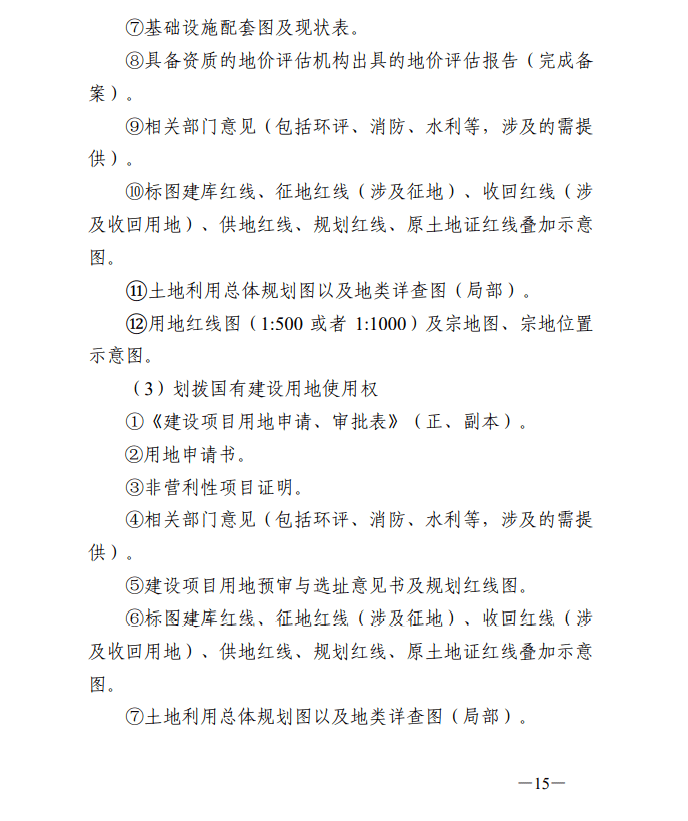 ⑦基础设施配套图及现状表。

⑧具备资质的地价评估机构出具的地价评估报告（完成备案）。

⑨相关部门意见（包括环评、消防、水利等，涉及的需提供）。

⑩标图建库红线、征地红线（涉及征地）、收回红线（涉及收回用地）、供地红线、规划红线、原土地证红线叠加示意图。

⑪土地利用总体规划图以及地类详查图（局部）。

⑫用地红线图（1:500 或者 1:1000）及宗地图、宗地位置示意图。

（3）划拨国有建设用地使用权

①《建设项目用地申请、审批表》（正、副本）。

②用地申请书。

③非营利性项目证明。

④相关部门意见（包括环评、消防、水利等，涉及的需提供）。

⑤建设项目用地预审与选址意见书及规划红线图。

⑥标图建库红线、征地红线（涉及征地）、收回红线（涉及收回用地）、供地红线、规划红线、原土地证红线叠加示意图。

⑦土地利用总体规划图以及地类详查图（局部）。

—15—